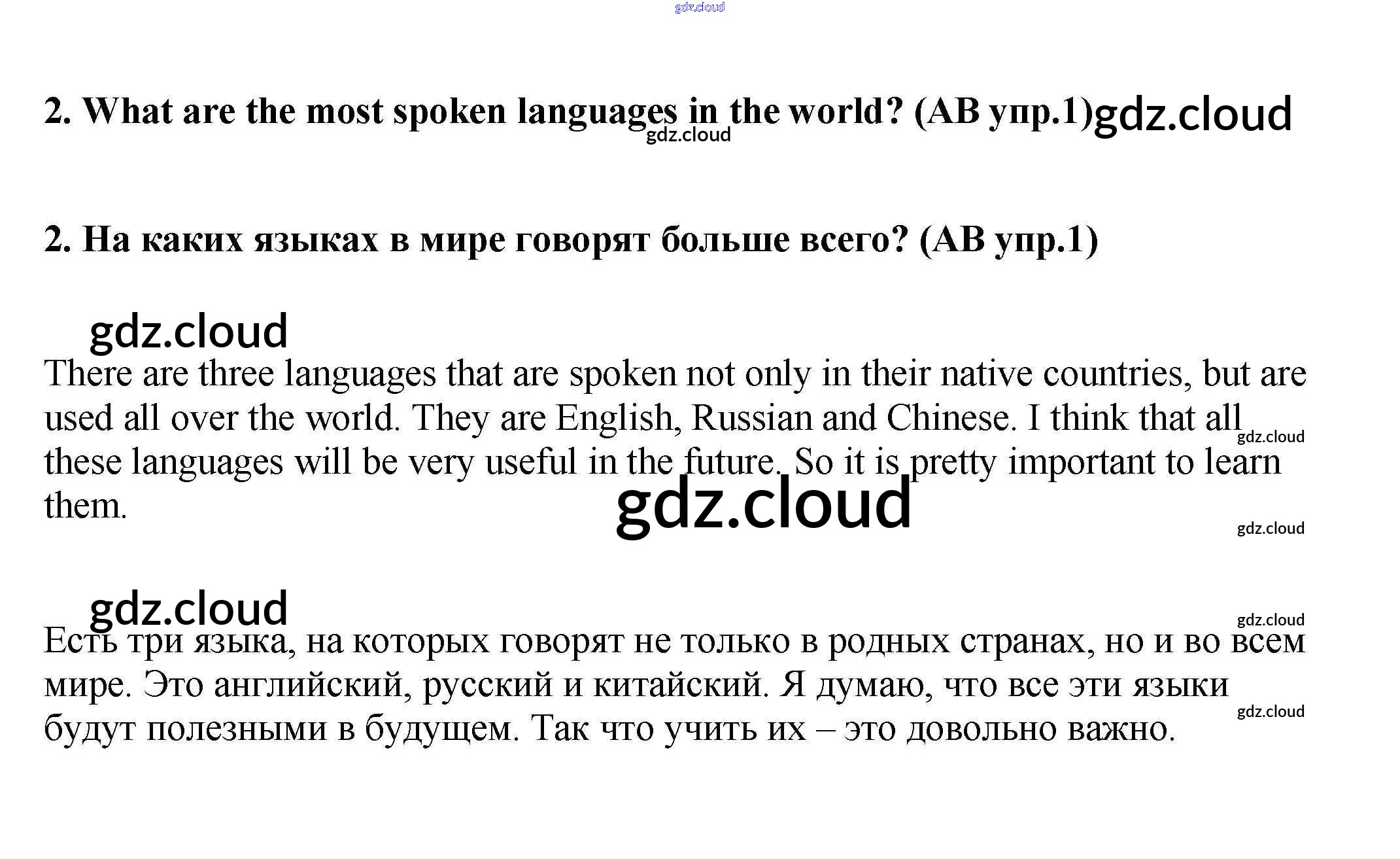 2. What are the most spoken languages in the world? (AB упр.1)

2. На каких языках в мире говорят больше всего? (AB упр.1)

There are three languages that are spoken not only in their native countries, but are used all over the world. They are English, Russian and Chinese. I think that all these languages will be very useful in the future. So it is pretty important to learn them.

Есть три языка, на которых говорят не только в родных странах, но и во всем мире. Это английский, русский и китайский. Я думаю, что все эти языки будут полезными в будущем. Так что учить их – это довольно важно.

gdz.cloud